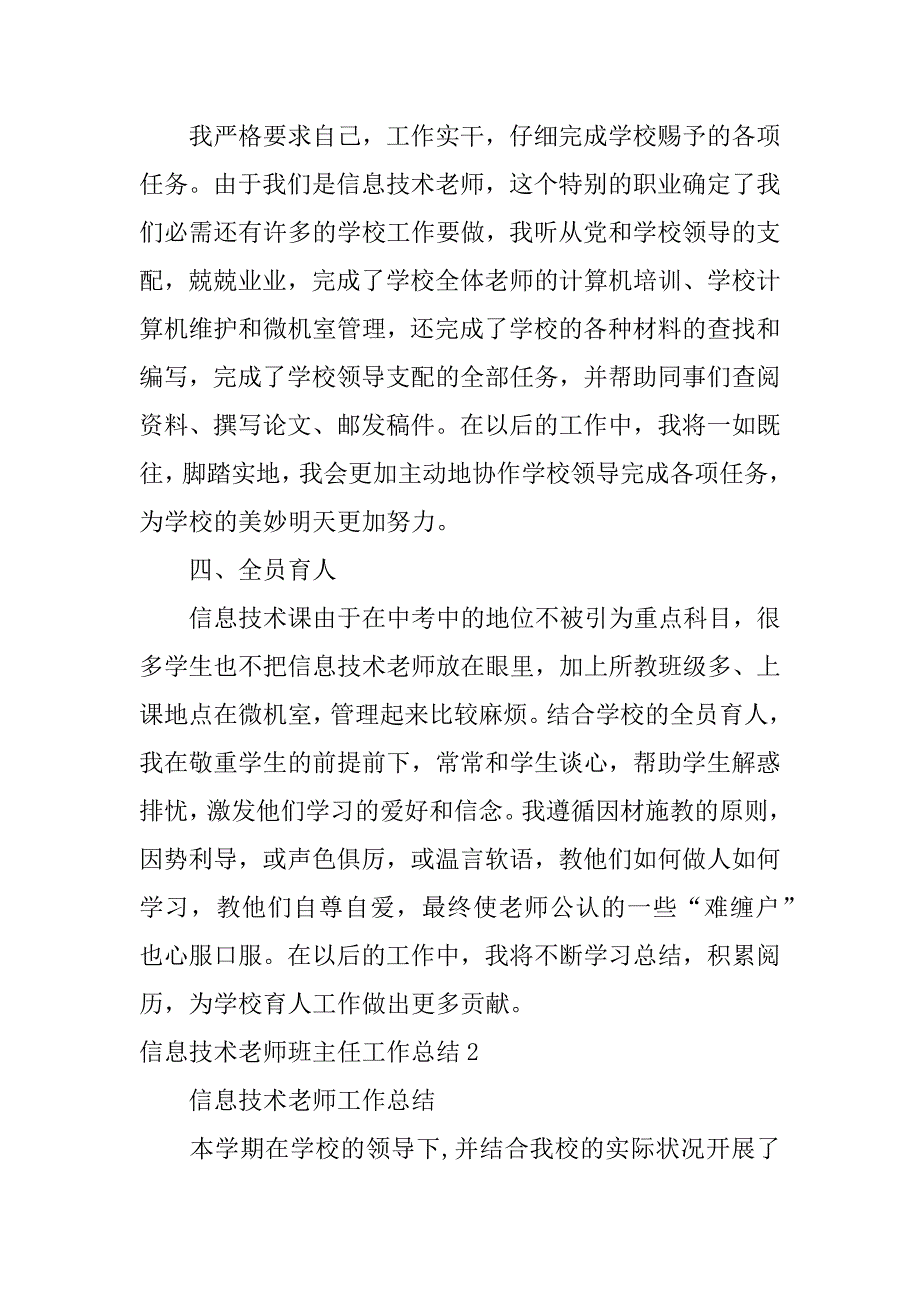 我严格要求自己，工作实干，仔细完成学校赐予的各项任务。由于我们是信息技术老师，这个特别的职业确定了我们必需还有许多的学校工作要做，我听从党和学校领导的支配，兢兢业业，完成了学校全体老师的计算机培训、学校计算机维护和微机室管理，还完成了学校的各种材料的查找和编写，完成了学校领导支配的全部任务，并帮助同事们查阅资料、撰写论文、邮发稿件。在以后的工作中，我将一如既往，脚踏实地，我会更加主动地协作学校领导完成各项任务，为学校的美妙明天更加努力。

四、全员育人

信息技术课由于在中考中的地位不被引为重点科目，很多学生也不把信息技术老师放在眼里，加上所教班级多、上课地点在微机室，管理起来比较麻烦。结合学校的全员育人，我在敬重学生的前提前下，常常和学生谈心，帮助学生解惑排忧，激发他们学习的爱好和信念。我遵循因材施教的原则，因势利导，或声色俱厉，或温言软语，教他们如何做人如何学习，教他们自尊自爱，最终使老师公认的一些“难缠户”也心服口服。在以后的工作中，我将不断学习总结，积累阅历，为学校育人工作做出更多贡献。

信息技术老师班主任工作总结 2

信息技术老师工作总结

本学期在学校的领导下,并结合我校的实际状况开展了